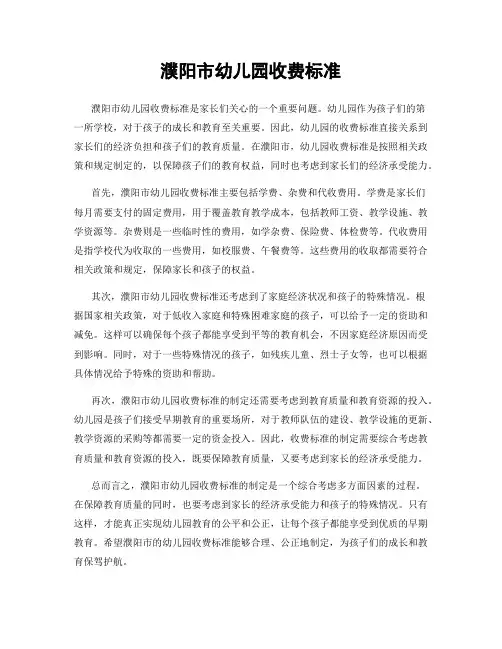 濮阳市幼儿园收费标准

濮阳市幼儿园收费标准是家长们关心的一个重要问题。幼儿园作为孩子们的第一所学校，对于孩子的成长和教育至关重要。因此，幼儿园的收费标准直接关系到家长们的经济负担和孩子们的教育质量。在濮阳市，幼儿园收费标准是按照相关政策和规定制定的，以保障孩子们的教育权益，同时也考虑到家长们的经济承受能力。

首先，濮阳市幼儿园收费标准主要包括学费、杂费和代收费用。学费是家长们每月需要支付的固定费用，用于覆盖教育教学成本，包括教师工资、教学设施、教学资源等。杂费则是一些临时性的费用，如学杂费、保险费、体检费等。代收费用是指学校代为收取的一些费用，如校服费、午餐费等。这些费用的收取都需要符合相关政策和规定，保障家长和孩子的权益。

其次，濮阳市幼儿园收费标准还考虑到了家庭经济状况和孩子的特殊情况。根据国家相关政策，对于低收入家庭和特殊困难家庭的孩子，可以给予一定的资助和减免。这样可以确保每个孩子都能享受到平等的教育机会，不因家庭经济原因而受到影响。同时，对于一些特殊情况的孩子，如残疾儿童、烈士子女等，也可以根据具体情况给予特殊的资助和帮助。

再次，濮阳市幼儿园收费标准的制定还需要考虑到教育质量和教育资源的投入。幼儿园是孩子们接受早期教育的重要场所，对于教师队伍的建设、教学设施的更新、教学资源的采购等都需要一定的资金投入。因此，收费标准的制定需要综合考虑教育质量和教育资源的投入，既要保障教育质量，又要考虑到家长的经济承受能力。

总而言之，濮阳市幼儿园收费标准的制定是一个综合考虑多方面因素的过程。在保障教育质量的同时，也要考虑到家长的经济承受能力和孩子的特殊情况。只有这样，才能真正实现幼儿园教育的公平和公正，让每个孩子都能享受到优质的早期教育。希望濮阳市的幼儿园收费标准能够合理、公正地制定，为孩子们的成长和教育保驾护航。